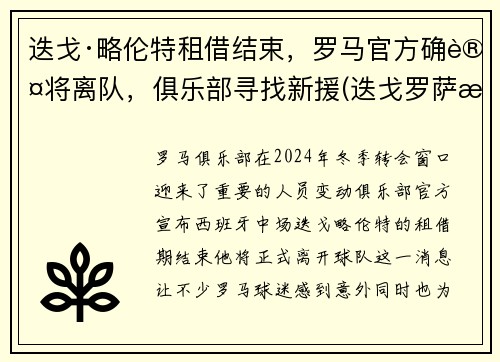 迭戈·略伦特租借结束，罗马官方确è®¤将离队，俱乐部寻找新援(迭戈罗萨æ

罗马俱乐部在2024年冬季转会窗口迎来了重要的人员变动俱乐部官方宣布西班牙中场迭戈略伦特的租借期结束他将正式离开球队这一消息让不少罗马球迷感到意外同时也为